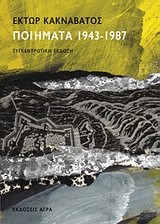 ΕΚΤΩΡ ΚΑΚΝΑΒΑΤΟΣ

ΠΟΙΗΜΑΤΑ 1943-1987

ΣΥΓΚΕΝΤΡΩΤΙΚΗ ΕΚΔΟΣΗ

ΕΚΔΟΣΕΙΣ ΑΓΡΑ